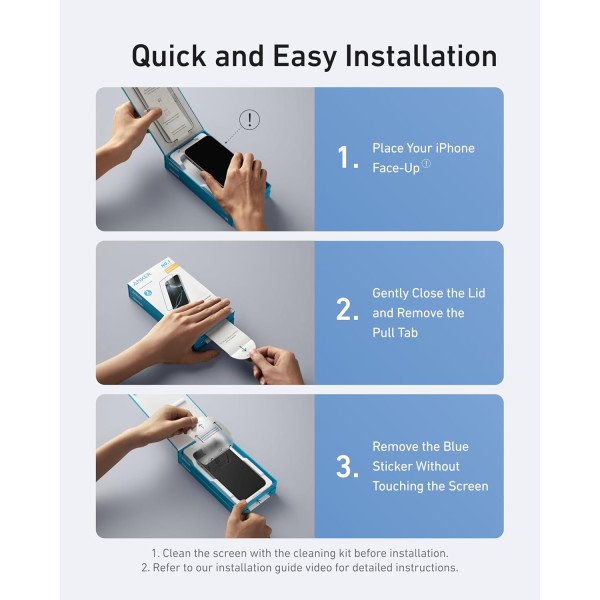 Quick and Easy Installation

!

1. Place Your iPhone Face-Up ①

ANKER

2. Gently Close the Lid and Remove the Pull Tab

3. Remove the Blue Sticker Without Touching the Screen

1. Clean the screen with the cleaning kit before installation.
2. Refer to our installation guide video for detailed instructions.